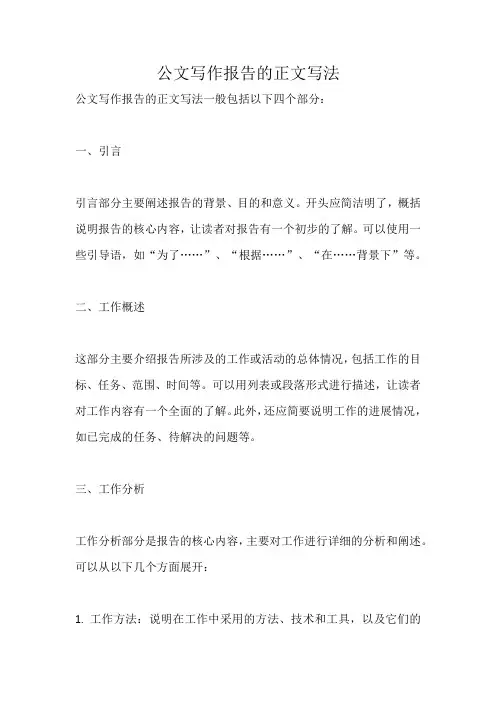 公文写作报告的正文写法

公文写作报告的正文写法一般包括以下四个部分：

一、引言

引言部分主要阐述报告的背景、目的和意义。开头应简洁明了，概括说明报告的核心内容，让读者对报告有一个初步的了解。可以使用一些引导语，如“为了……”、“根据……”、“在……背景下”等。

二、工作概述

这部分主要介绍报告所涉及的工作或活动的总体情况，包括工作的目标、任务、范围、时间等。可以用列表或段落形式进行描述，让读者对工作内容有一个全面的了解。此外，还应简要说明工作的进展情况，如已完成的任务、待解决的问题等。

三、工作分析

工作分析部分是报告的核心内容，主要对工作进行详细的分析和阐述。可以从以下几个方面展开：

1. 工作方法：说明在工作中采用的方法、技术和工具，以及它们的